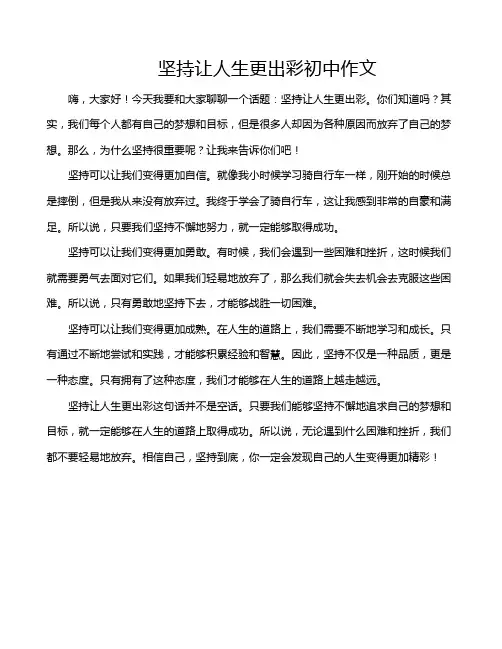 坚持让人生更出彩初中作文

嗨，大家好！今天我要和大家聊聊一个话题：坚持让人生更出彩。你们知道吗？其实，我们每个人都有自己的梦想和目标，但是很多人却因为各种原因而放弃了自己的梦想。那么，为什么坚持很重要呢？让我来告诉你们吧！

坚持可以让我们变得更加自信。就像我小时候学习骑自行车一样，刚开始的时候总是摔倒，但是我从来没有放弃过。我终于学会了骑自行车，这让我感到非常的自豪和满足。所以说，只要我们坚持不懈地努力，就一定能够取得成功。

坚持可以让我们变得更加勇敢。有时候，我们会遇到一些困难和挫折，这时候我们就需要勇气去面对它们。如果我们轻易地放弃了，那么我们就会失去机会去克服这些困难。所以说，只有勇敢地坚持下去，才能够战胜一切困难。

坚持可以让我们变得更加成熟。在人生的道路上，我们需要不断地学习和成长。只有通过不断地尝试和实践，才能够积累经验和智慧。因此，坚持不仅是一种品质，更是一种态度。只有拥有了这种态度，我们才能够在人生的道路上越走越远。

坚持让人生更出彩这句话并不是空话。只要我们能够坚持不懈地追求自己的梦想和目标，就一定能够在人生的道路上取得成功。所以说，无论遇到什么困难和挫折，我们都不要轻易地放弃。相信自己，坚持到底，你一定会发现自己的人生变得更加精彩！